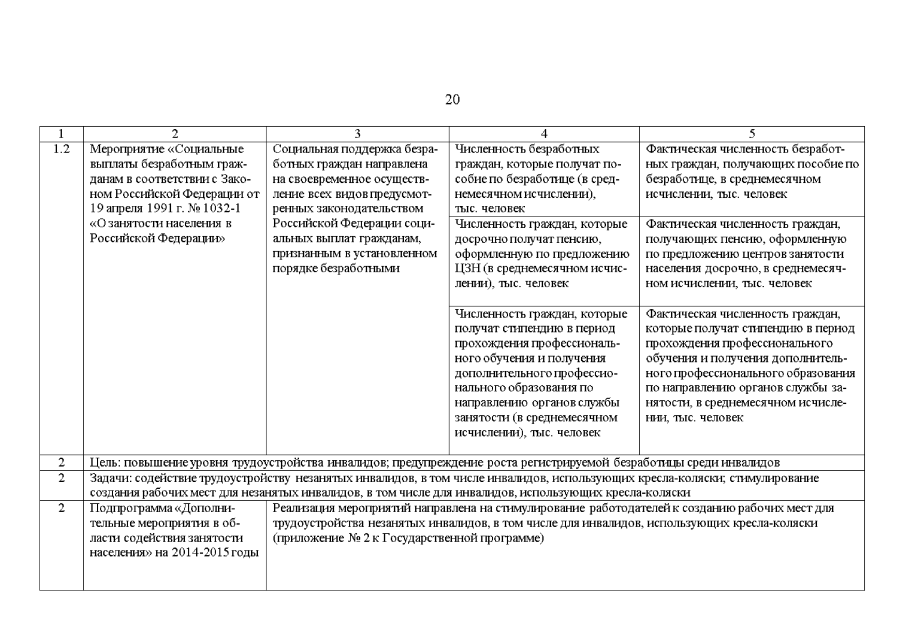 20

| 1 | 2 | 3 | 4 | 5 |
|---|---|---|---|---|
| 1.2 | Мероприятие «Социальные выплаты безработным гражданам в соответствии с Законом Российской Федерации от 19 апреля 1991 г. № 1032-1 «О занятости населения в Российской Федерации» | Социальная поддержка безработных граждан направлена на своевременное осуществление всех видов предусмотренных законодательством Российской Федерации социальных выплат гражданам, признанным в установленном порядке безработными | Численность безработных граждан, которые получат пособие по безработице (в среднемесячном исчислении), тыс. человек | Фактическая численность безработных граждан, получающих пособие по безработице, в среднемесячном исчислении, тыс. человек |
| | | | Численность граждан, которые досрочно получат пенсию, оформленную по предложению ЦЗН (в среднемесячном исчислении), тыс. человек | Фактическая численность граждан, получающих пенсию, оформленную по предложению центров занятости населения досрочно, в среднемесячном исчислении, тыс. человек |
| | | | Численность граждан, которые получат стипендию в период прохождения профессионального обучения и получения дополнительного профессионального образования по направлению органов службы занятости (в среднемесячном исчислении), тыс. человек | Фактическая численность граждан, которые получат стипендию в период прохождения профессионального обучения и получения дополнительного профессионального образования по направлению органов службы занятости, в среднемесячном исчислении, тыс. человек |
| 2 | Цель: повышение уровня трудоустройства инвалидов; предупреждение роста регистрируемой безработицы среди инвалидов | | | |
| 2 | Задачи: содействие трудоустройству незанятых инвалидов, в том числе инвалидов, использующих кресла-коляски; стимулирование создания рабочих мест для незанятых инвалидов, в том числе для инвалидов, использующих кресла-коляски | | | |
| 2 | Подпрограмма «Дополнительные мероприятия в области содействия занятости населения» на 2014-2015 годы | Реализация мероприятий направлена на стимулирование работодателей к созданию рабочих мест для трудоустройства незанятых инвалидов, в том числе для инвалидов, использующих кресла-коляски (приложение № 2 к Государственной программе) | | |